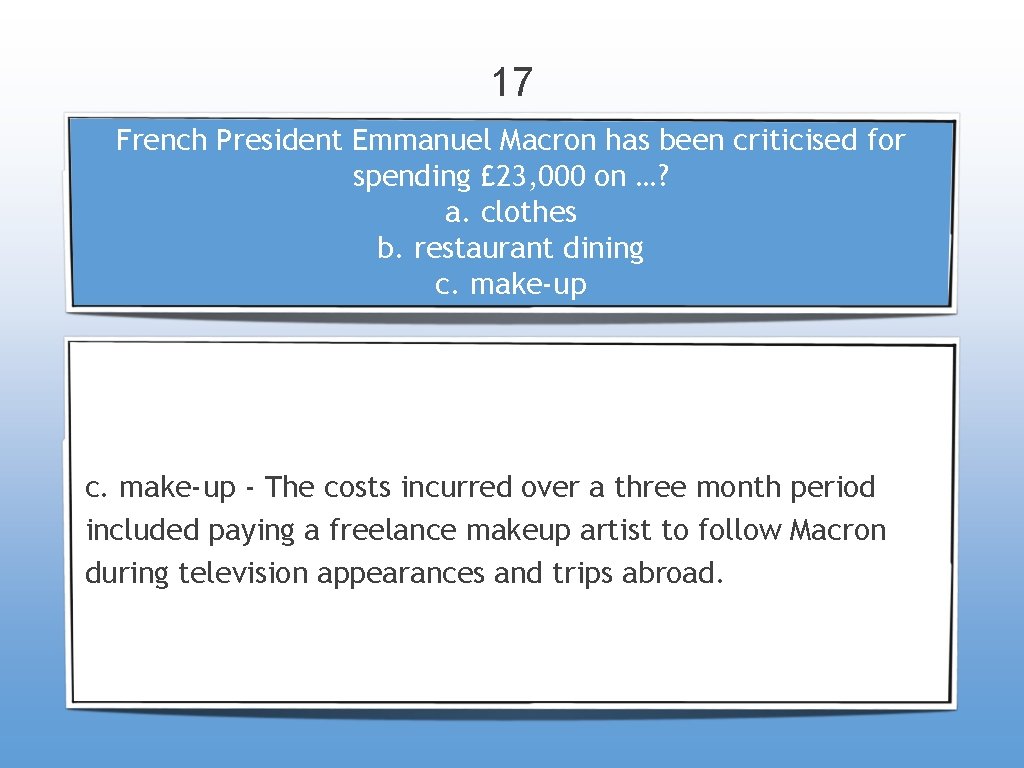 17

French President Emmanuel Macron has been criticised for spending £23,000 on …?
a. clothes
b. restaurant dining
c. make-up

c. make-up - The costs incurred over a three month period included paying a freelance makeup artist to follow Macron during television appearances and trips abroad.